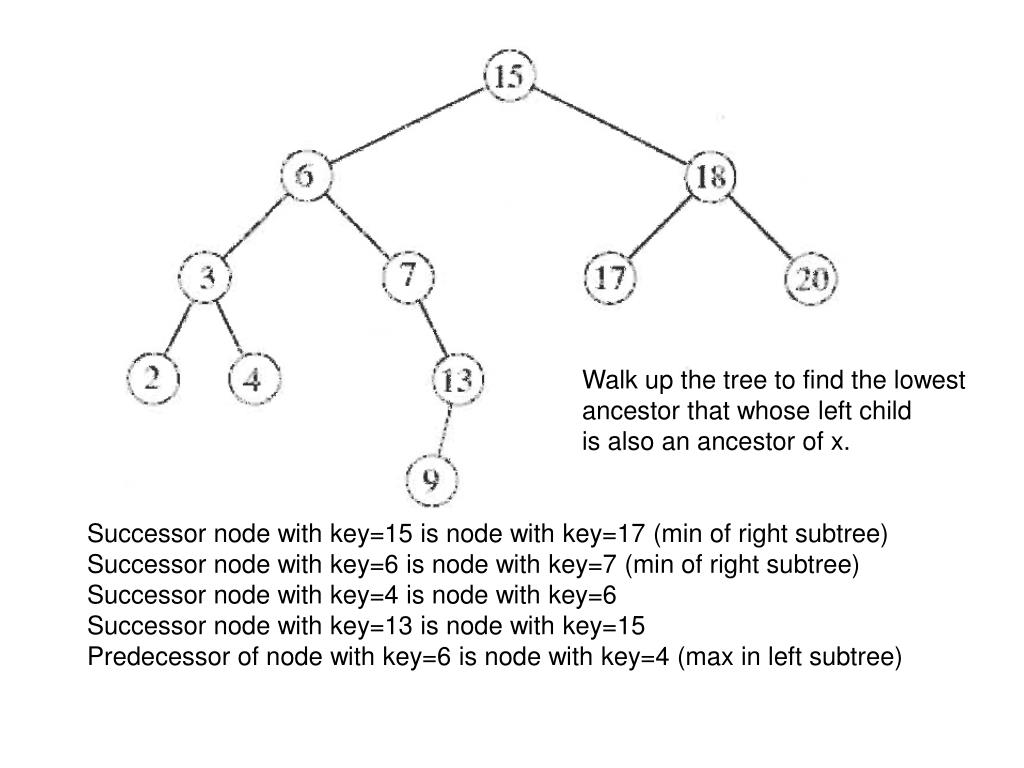 15
6
18
3
7
17
20
2
4
13
9

Walk up the tree to find the lowest ancestor that whose left child is also an ancestor of x.

Successor node with key=15 is node with key=17 (min of right subtree)
Successor node with key=6 is node with key=7 (min of right subtree)
Successor node with key=4 is node with key=6
Successor node with key=13 is node with key=15
Predecessor of node with key=6 is node with key=4 (max in left subtree)